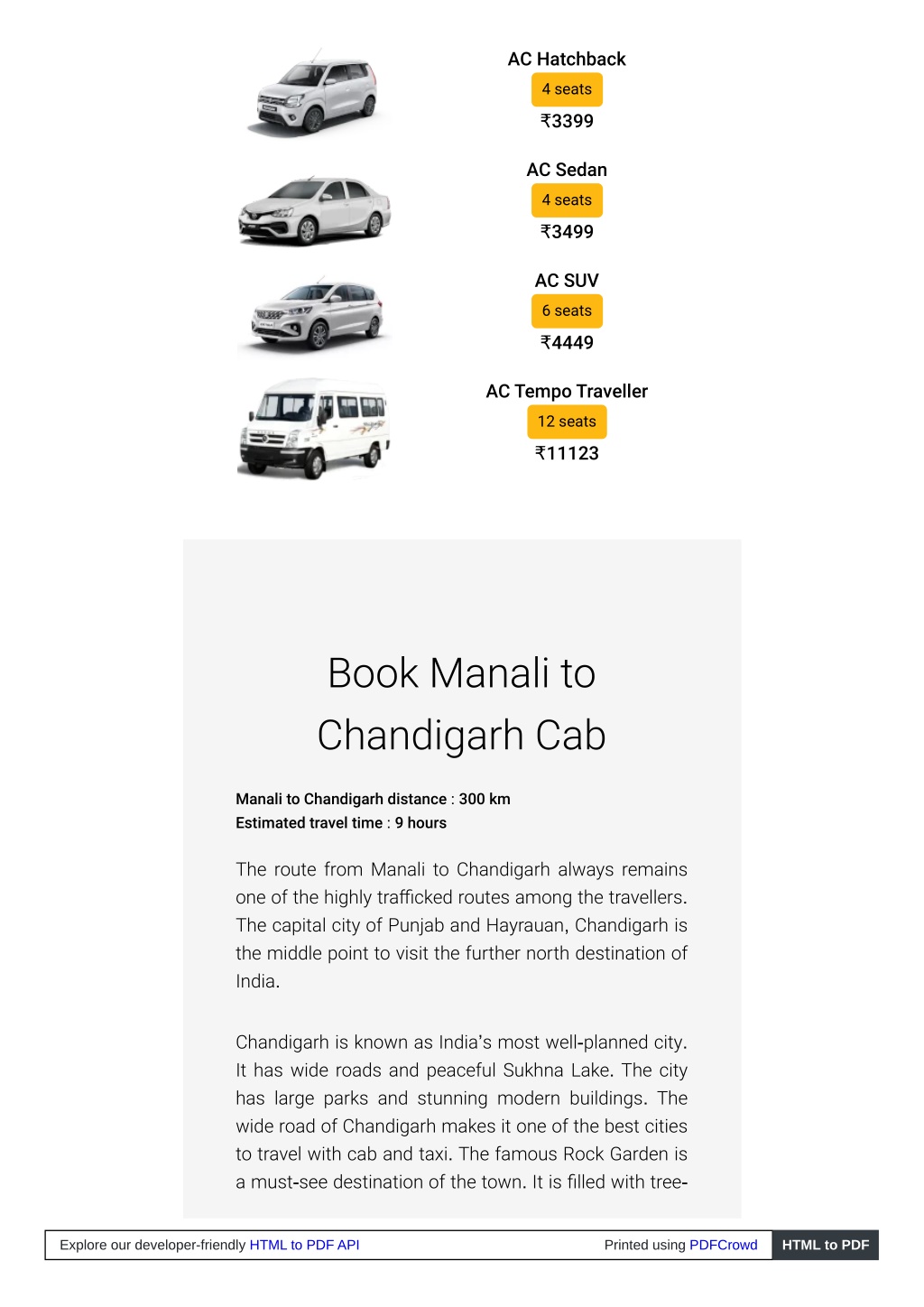 AC Hatchback
4 seats
₹3399

AC Sedan
4 seats
₹3499

AC SUV
6 seats
₹4449

AC Tempo Traveller
12 seats
₹11123

Book Manali to Chandigarh Cab

Manali to Chandigarh distance : 300 km
Estimated travel time : 9 hours

The route from Manali to Chandigarh always remains one of the highly trafficked routes among the travellers. The capital city of Punjab and Hayrauan, Chandigarh is the middle point to visit the further north destination of India.

Chandigarh is known as India's most well-planned city. It has wide roads and peaceful Sukhna Lake. The city has large parks and stunning modern buildings. The wide road of Chandigarh makes it one of the best cities to travel with cab and taxi. The famous Rock Garden is a must-see destination of the town. It is filled with tree-

Explore our developer-friendly HTML to PDF API
Printed using PDFCrowd
HTML to PDF